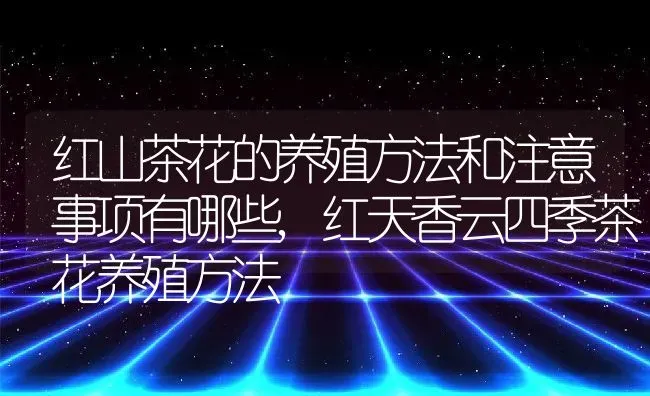 红山茶花的养殖方法和注意事项有哪些，红天香云四季茶花养殖方法